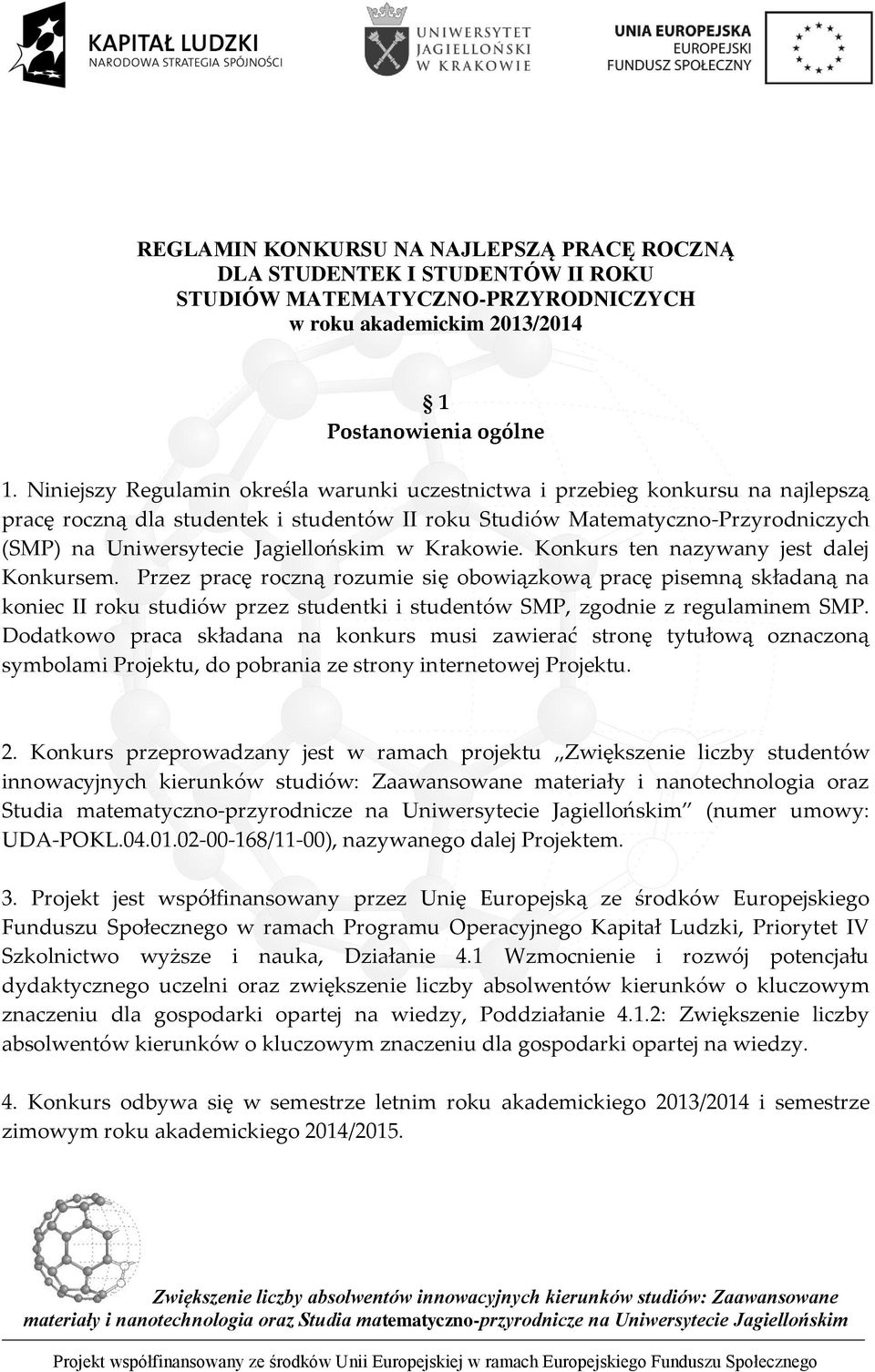 KAPITAŁ LUDZKI
NARODOWA STRATEGIA SPÓJNOŚCI

UNIWERSYTET JAGIELLOŃSKI W KRAKOWIE

UNIA EUROPEJSKA
EUROPEJSKI FUNDUSZ SPOŁECZNY

REGLAMIN KONKURSU NA NAJLEPSZĄ PRACĘ ROCZNĄ
DLA STUDENTEK I STUDENTÓW II ROKU
STUDIÓW MATEMATYCZNO-PRZYRODNICZYCH
w roku akademickim 2013/2014

§ 1
Postanowienia ogólne

1. Niniejszy Regulamin określa warunki uczestnictwa i przebieg konkursu na najlepszą pracę roczną dla studentek i studentów II roku Studiów Matematyczno-Przyrodniczych (SMP) na Uniwersytecie Jagiellońskim w Krakowie. Konkurs ten nazywany jest dalej Konkursem. Przez pracę roczną rozumie się obowiązkową pracę pisemną składaną na koniec II roku studiów przez studentki i studentów SMP, zgodnie z regulaminem SMP. Dodatkowo praca składana na konkurs musi zawierać stronę tytułową oznaczoną symbolami Projektu, do pobrania ze strony internetowej Projektu.

2. Konkurs przeprowadzany jest w ramach projektu „Zwiększenie liczby studentów innowacyjnych kierunków studiów: Zaawansowane materiały i nanotechnologia oraz Studia matematyczno-przyrodnicze na Uniwersytecie Jagiellońskim" (numer umowy: UDA-POKL.04.01.02-00-168/11-00), nazywanego dalej Projektem.

3. Projekt jest współfinansowany przez Unię Europejską ze środków Europejskiego Funduszu Społecznego w ramach Programu Operacyjnego Kapitał Ludzki, Priorytet IV Szkolnictwo wyższe i nauka, Działanie 4.1 Wzmocnienie i rozwój potencjału dydaktycznego uczelni oraz zwiększenie liczby absolwentów kierunków o kluczowym znaczeniu dla gospodarki opartej na wiedzy, Poddziałanie 4.1.2: Zwiększenie liczby absolwentów kierunków o kluczowym znaczeniu dla gospodarki opartej na wiedzy.

4. Konkurs odbywa się w semestrze letnim roku akademickiego 2013/2014 i semestrze zimowym roku akademickiego 2014/2015.

Zwiększenie liczby absolwentów innowacyjnych kierunków studiów: Zaawansowane materiały i nanotechnologia oraz Studia matematyczno-przyrodnicze na Uniwersytecie Jagiellońskim

Projekt współfinansowany ze środków Unii Europejskiej w ramach Europejskiego Funduszu Społecznego